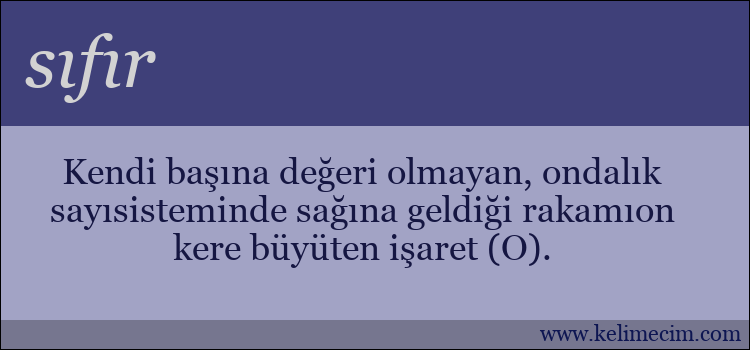 sıfır

Kendi başına değeri olmayan, ondalık sayısisteminde sağına geldiği rakamıon kere büyüten işaret (O).

www.kelimecim.com